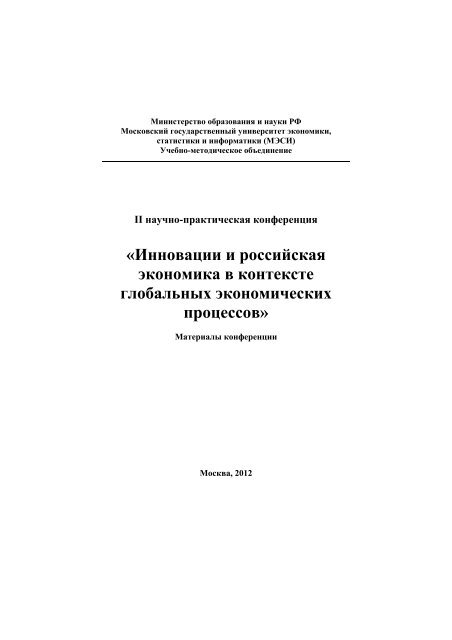 Министерство образования и науки РФ
Московский государственный университет экономики, статистики и информатики (МЭСИ)
Учебно-методическое объединение

II научно-практическая конференция

«Инновации и российская экономика в контексте глобальных экономических процессов»

Материалы конференции

Москва, 2012